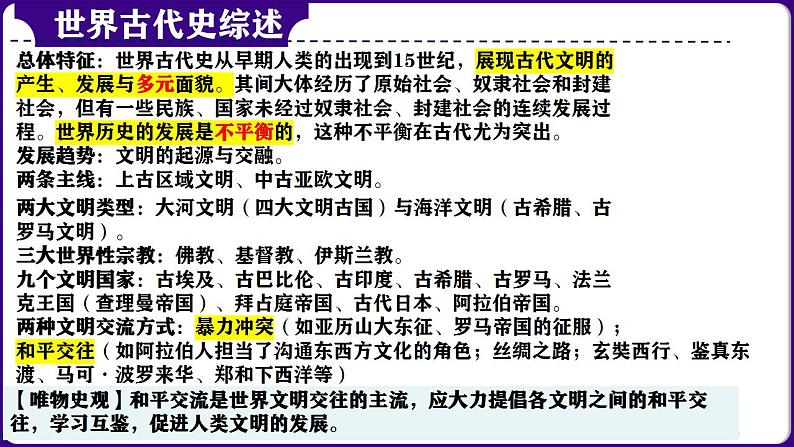 世界古代史综述

总体特征：世界古代史从早期人类的出现到15世纪，展现古代文明的产生、发展与多元面貌。其间大体经历了原始社会、奴隶社会和封建社会，但有一些民族、国家未经过奴隶社会、封建社会的连续发展过程。世界历史的发展是不平衡的，这种不平衡在古代尤为突出。
发展趋势：文明的起源与交融。
两条主线：上古区域文明、中古亚欧文明。
两大文明类型：大河文明（四大文明古国）与海洋文明（古希腊、古罗马文明）。
三大世界性宗教：佛教、基督教、伊斯兰教。
九个文明国家：古埃及、古巴比伦、古印度、古希腊、古罗马、法兰克王国（查理曼帝国）、拜占庭帝国、古代日本、阿拉伯帝国。
两种文明交流方式：暴力冲突（如亚历山大东征、罗马帝国的征服）；和平交往（如阿拉伯人担当了沟通东西方文化的角色；丝绸之路；玄奘西行、鉴真东渡、马可·波罗来华、郑和下西洋等）
【唯物史观】和平交流是世界文明交往的主流，应大力提倡各文明之间的和平交往，学习互鉴，促进人类文明的发展。